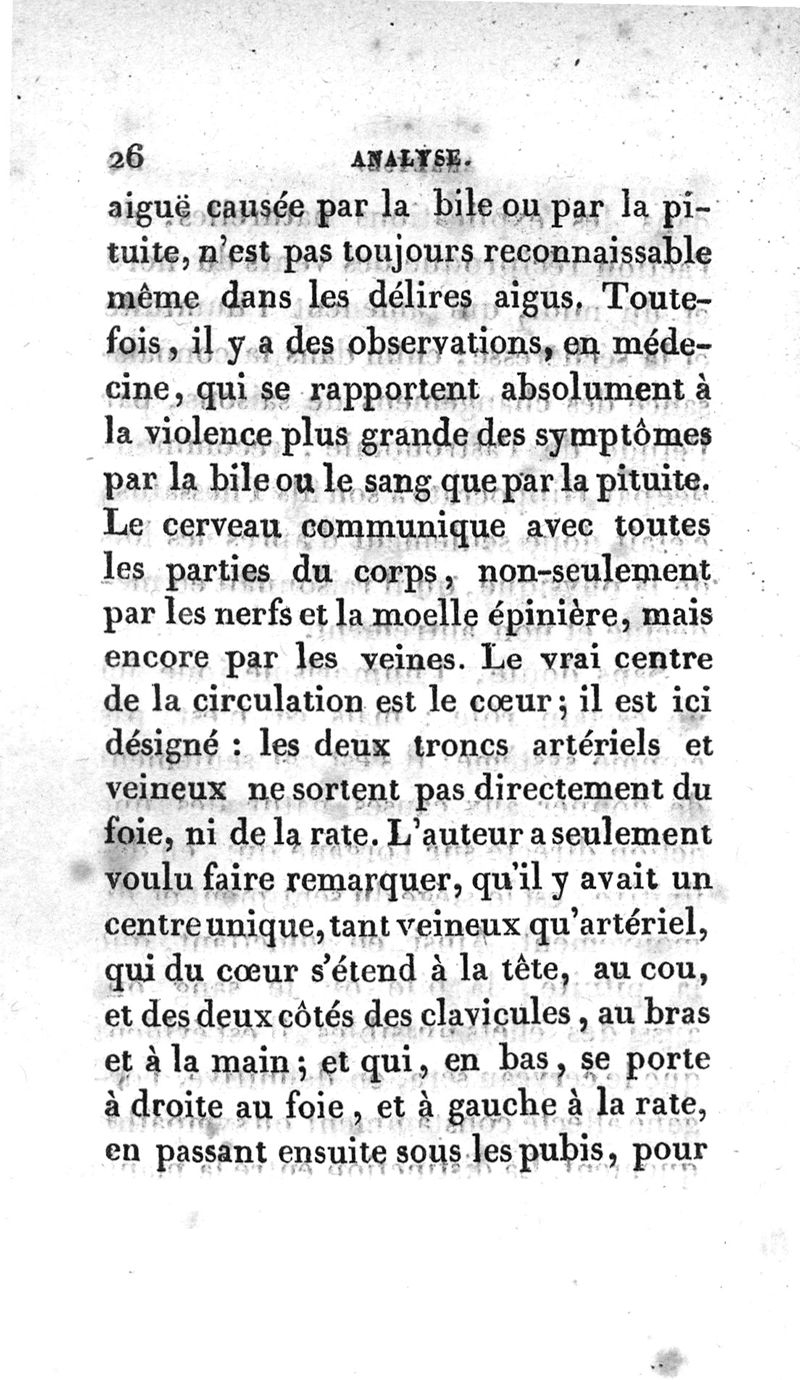 26 ANALYSE.

aiguë causée par la bile ou par la pituite, n'est pas toujours reconnaissable même dans les délires aigus. Toutefois, il y a des observations, en médecine, qui se rapportent absolument à la violence plus grande des symptômes par la bile ou le sang que par la pituite. Le cerveau communique avec toutes les parties du corps, non-seulement par les nerfs et la moelle épinière, mais encore par les veines. Le vrai centre de la circulation est le cœur; il est ici désigné : les deux troncs artériels et veineux ne sortent pas directement du foie, ni de la rate. L'auteur a seulement voulu faire remarquer, qu'il y avait un centre unique, tant veineux qu'artériel, qui du cœur s'étend à la tête, au cou, et des deux côtés des clavicules, au bras et à la main; et qui, en bas, se porte à droite au foie, et à gauche à la rate, en passant ensuite sous les pubis, pour